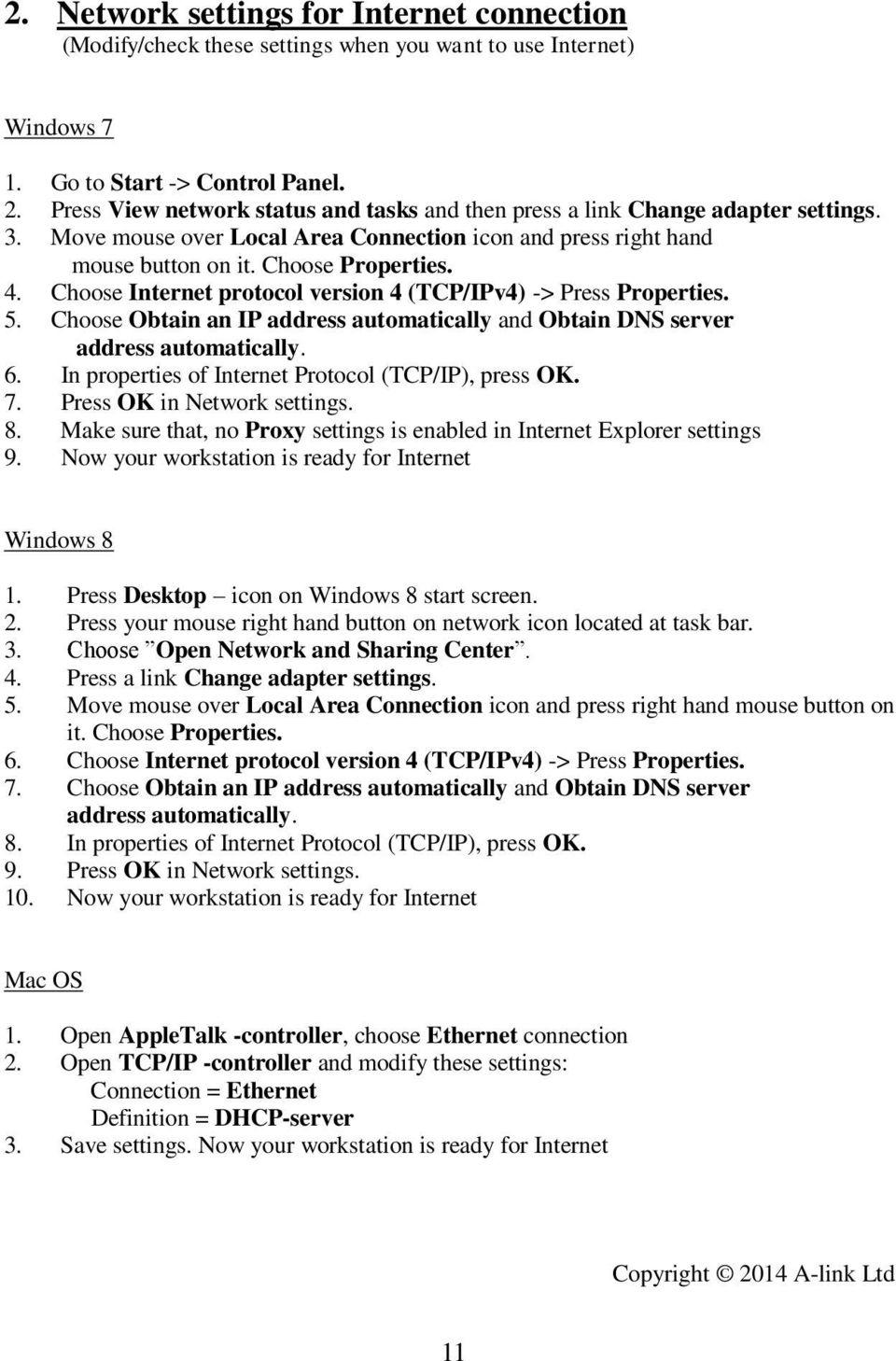 2. Network settings for Internet connection
(Modify/check these settings when you want to use Internet)

Windows 7

1. Go to Start -> Control Panel.
2. Press View network status and tasks and then press a link Change adapter settings.
3. Move mouse over Local Area Connection icon and press right hand mouse button on it. Choose Properties.
4. Choose Internet protocol version 4 (TCP/IPv4) -> Press Properties.
5. Choose Obtain an IP address automatically and Obtain DNS server address automatically.
6. In properties of Internet Protocol (TCP/IP), press OK.
7. Press OK in Network settings.
8. Make sure that, no Proxy settings is enabled in Internet Explorer settings
9. Now your workstation is ready for Internet

Windows 8

1. Press Desktop – icon on Windows 8 start screen.
2. Press your mouse right hand button on network icon located at task bar.
3. Choose ”Open Network and Sharing Center”.
4. Press a link Change adapter settings.
5. Move mouse over Local Area Connection icon and press right hand mouse button on it. Choose Properties.
6. Choose Internet protocol version 4 (TCP/IPv4) -> Press Properties.
7. Choose Obtain an IP address automatically and Obtain DNS server address automatically.
8. In properties of Internet Protocol (TCP/IP), press OK.
9. Press OK in Network settings.
10. Now your workstation is ready for Internet

Mac OS

1. Open AppleTalk -controller, choose Ethernet connection
2. Open TCP/IP -controller and modify these settings:
Connection = Ethernet
Definition = DHCP-server
3. Save settings. Now your workstation is ready for Internet

Copyright © 2014 A-link Ltd

11